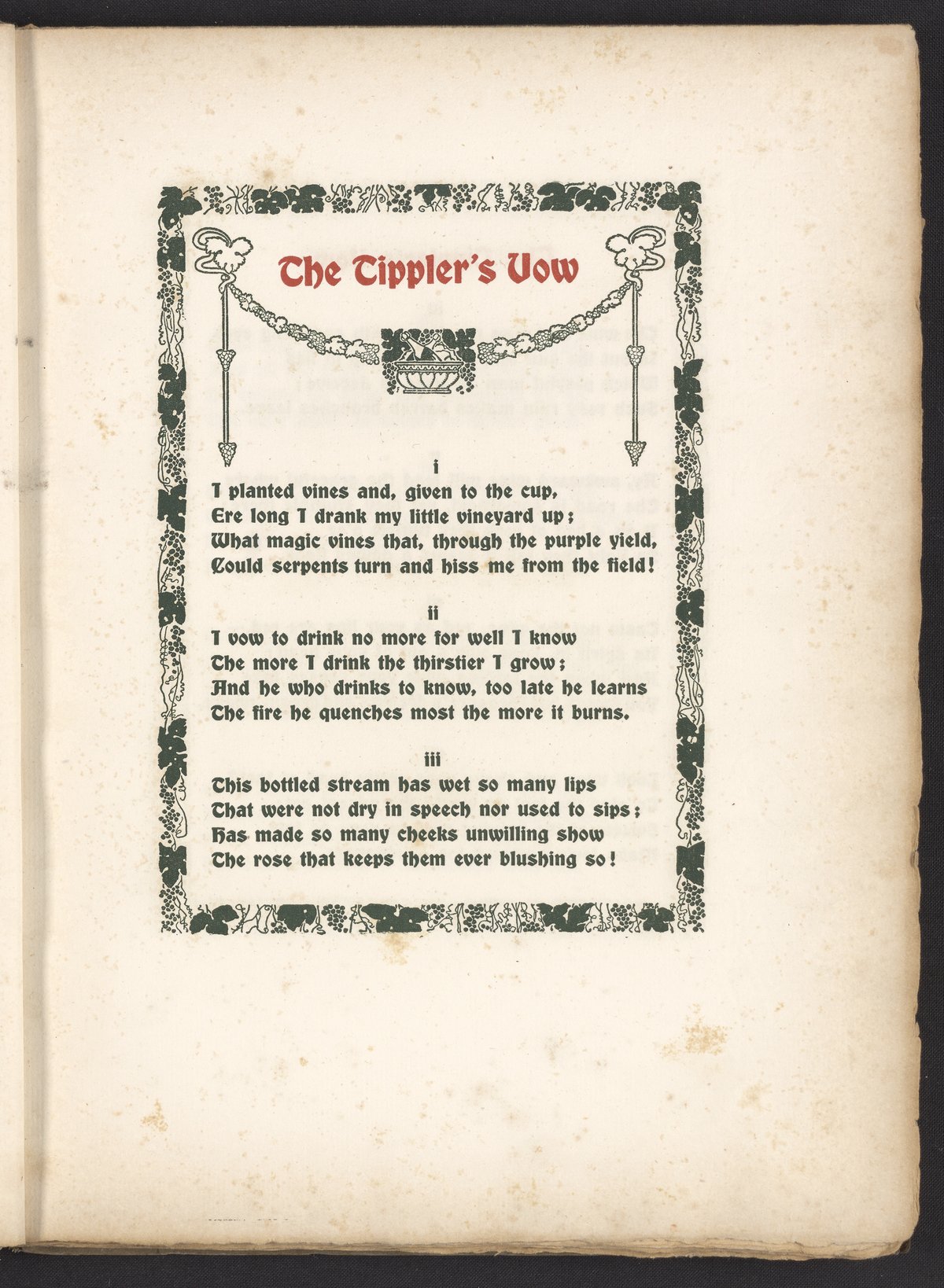 The Tippler's Vow

i

I planted vines and, given to the cup,
Ere long I drank my little vineyard up;
What magic vines that, through the purple yield,
Could serpents turn and hiss me from the field!

ii

I vow to drink no more for well I know
The more I drink the thirstier I grow;
And he who drinks to know, too late he learns
The fire he quenches most the more it burns.

iii

This bottled stream has wet so many lips
That were not dry in speech nor used to sips;
Has made so many cheeks unwilling show
The rose that keeps them ever blushing so!